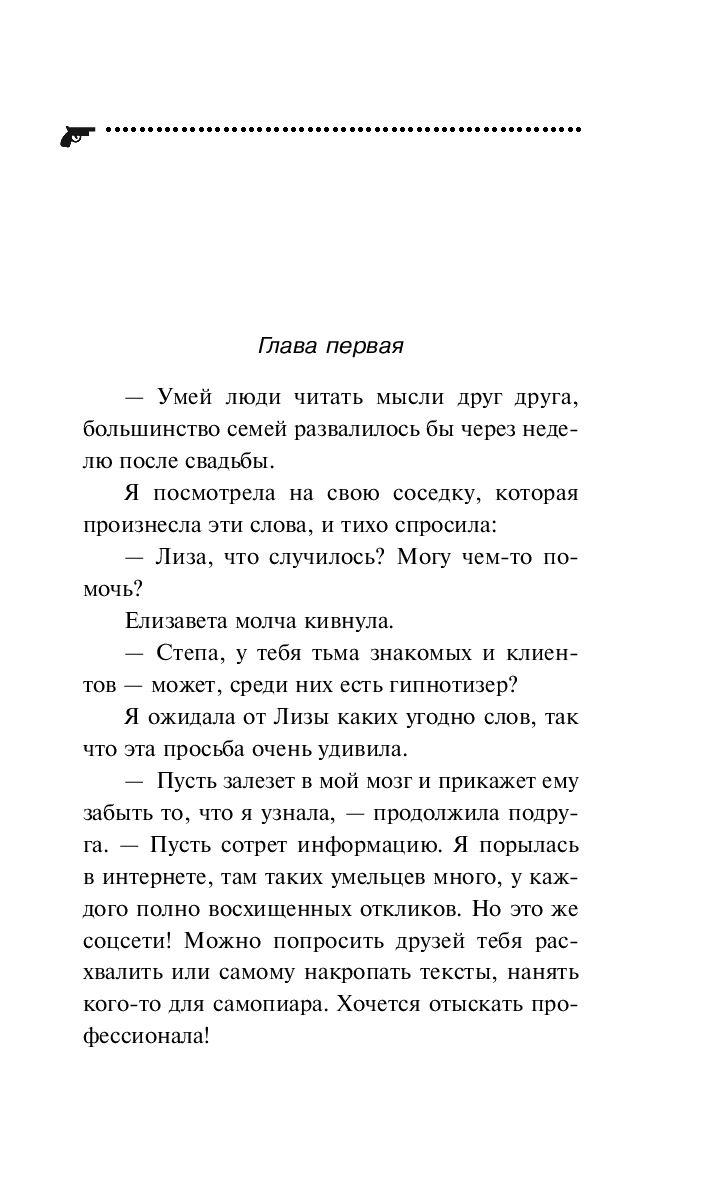 Глава первая

— Умей люди читать мысли друг друга, большинство семей развалилось бы через неделю после свадьбы.

Я посмотрела на свою соседку, которая произнесла эти слова, и тихо спросила:

— Лиза, что случилось? Могу чем-то помочь?

Елизавета молча кивнула.

— Степа, у тебя тьма знакомых и клиентов — может, среди них есть гипнотизер?

Я ожидала от Лизы каких угодно слов, так что эта просьба очень удивила.

— Пусть залезет в мой мозг и прикажет ему забыть то, что я узнала, — продолжила подруга. — Пусть сотрет информацию. Я порылась в интернете, там таких умельцев много, у каждого полно восхищенных откликов. Но это же соцсети! Можно попросить друзей тебя расхвалить или самому накропать тексты, нанять кого-то для самопиара. Хочется отыскать профессионала!